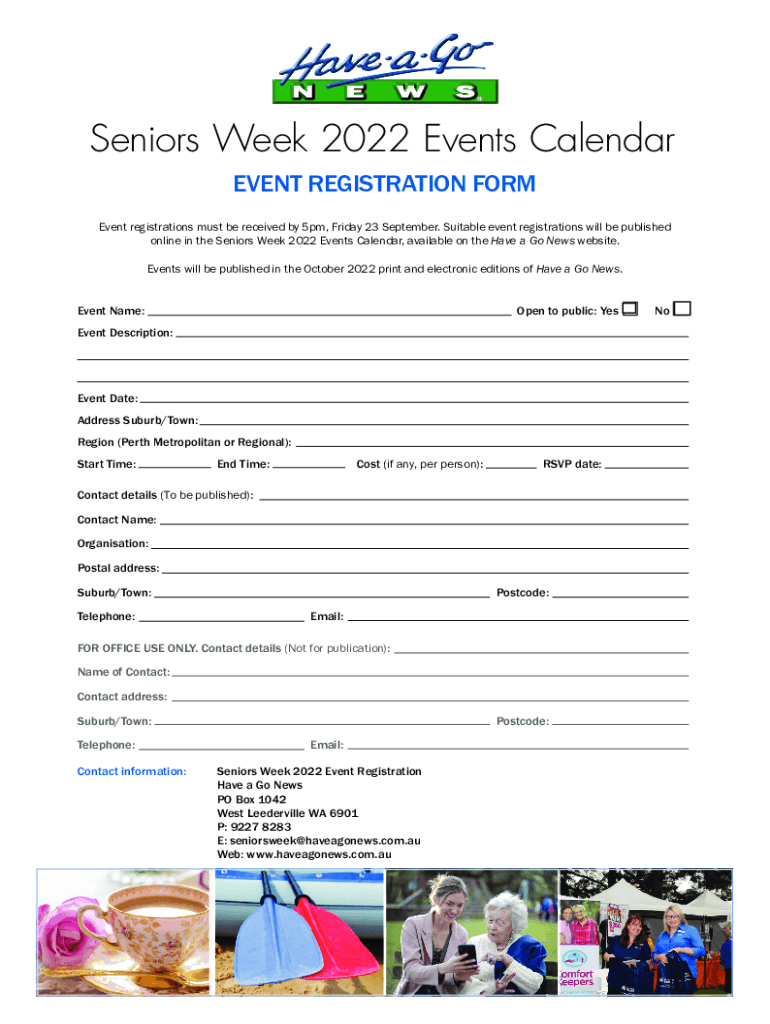 Have-a-Go
NEWS

Seniors Week 2022 Events Calendar

EVENT REGISTRATION FORM

Event registrations must be received by 5pm, Friday 23 September. Suitable event registrations will be published online in the Seniors Week 2022 Events Calendar, available on the Have a Go News website.

Events will be published in the October 2022 print and electronic editions of Have a Go News.

Event Name: Open to public: Yes No

Event Description:

Event Date:

Address Suburb/Town:

Region (Perth Metropolitan or Regional):

Start Time: End Time: Cost (if any, per person): RSVP date:

Contact details (To be published):

Contact Name:

Organisation:

Postal address:

Suburb/Town: Postcode:

Telephone: Email:

FOR OFFICE USE ONLY. Contact details (Not for publication):

Name of Contact:

Contact address:

Suburb/Town: Postcode:

Telephone: Email:

Contact information: Seniors Week 2022 Event Registration
Have a Go News
PO Box 1042
West Leederville WA 6901
P: 9227 8283
E: seniorsweek@haveagonews.com.au
Web: www.haveagonews.com.au

comfort keepers